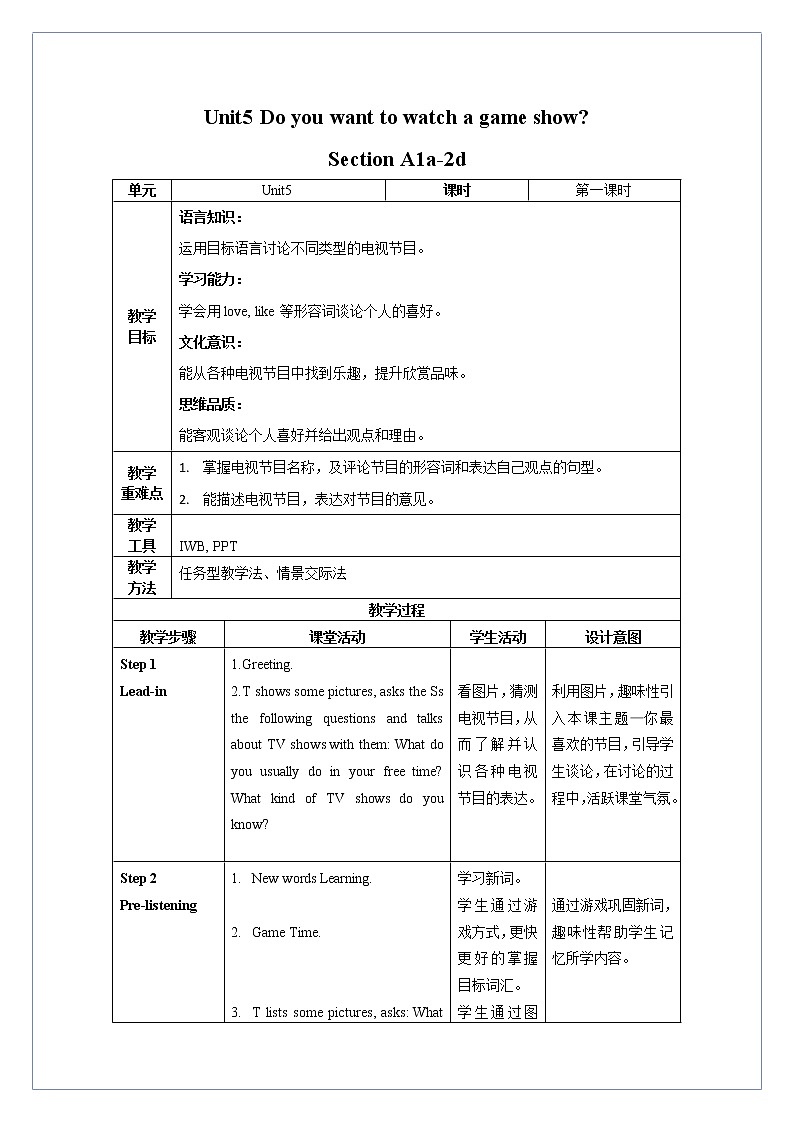 Unit5 Do you want to watch a game show?

Section A1a-2d

| 单元 | Unit5 | 课时 | 第一课时 |
|---|---|---|---|
| 教学目标 | 语言知识：<br>运用目标语言讨论不同类型的电视节目。<br>学习能力：<br>学会用 love, like 等形容词谈论个人的喜好。<br>文化意识：<br>能从各种电视节目中找到乐趣，提升欣赏品味。<br>思维品质：<br>能客观谈论个人喜好并给出观点和理由。 | | |
| 教学重难点 | 1. 掌握电视节目名称，及评论节目的形容词和表达自己观点的句型。<br>2. 能描述电视节目，表达对节目的意见。 | | |
| 教学工具 | IWB, PPT | | |
| 教学方法 | 任务型教学法、情景交际法 | | |

教学过程

| 教学步骤 | 课堂活动 | 学生活动 | 设计意图 |
|---|---|---|---|
| Step 1<br>Lead-in | 1.Greeting.<br>2.T shows some pictures, asks the Ss the following questions and talks about TV shows with them: What do you usually do in your free time? What kind of TV shows do you know? | 看图片，猜测电视节目，从而了解并认识各种电视节目的表达。 | 利用图片，趣味性引入本课主题—你最喜欢的节目，引导学生谈论，在讨论的过程中，活跃课堂气氛。 |
| Step 2<br>Pre-listening | 1. New words Learning.<br>2. Game Time.<br>3. T lists some pictures, asks: What | 学习新词。<br>学生通过游戏方式，更快更好的掌握目标词汇。<br>学生通过图 | 通过游戏巩固新词，趣味性帮助学生记忆所学内容。 |